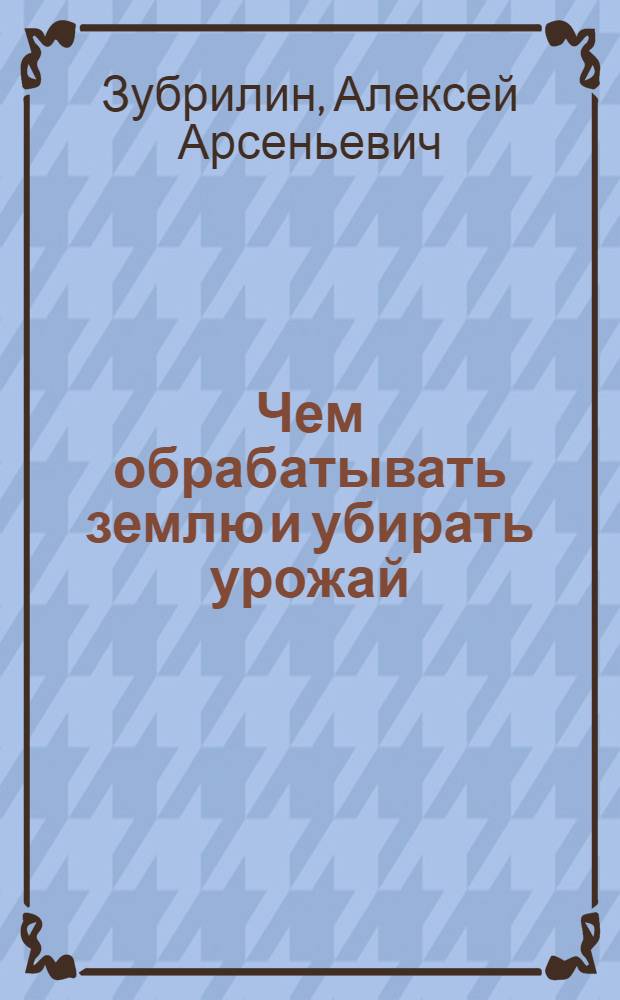 Зубрилин, Алексей Арсеньевич

Чем обрабатывать землю и убирать урожай